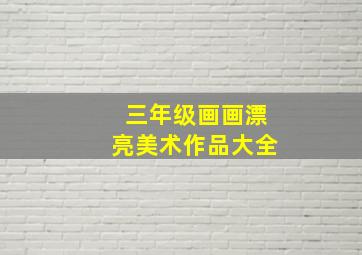 三年级画画漂亮美术作品大全